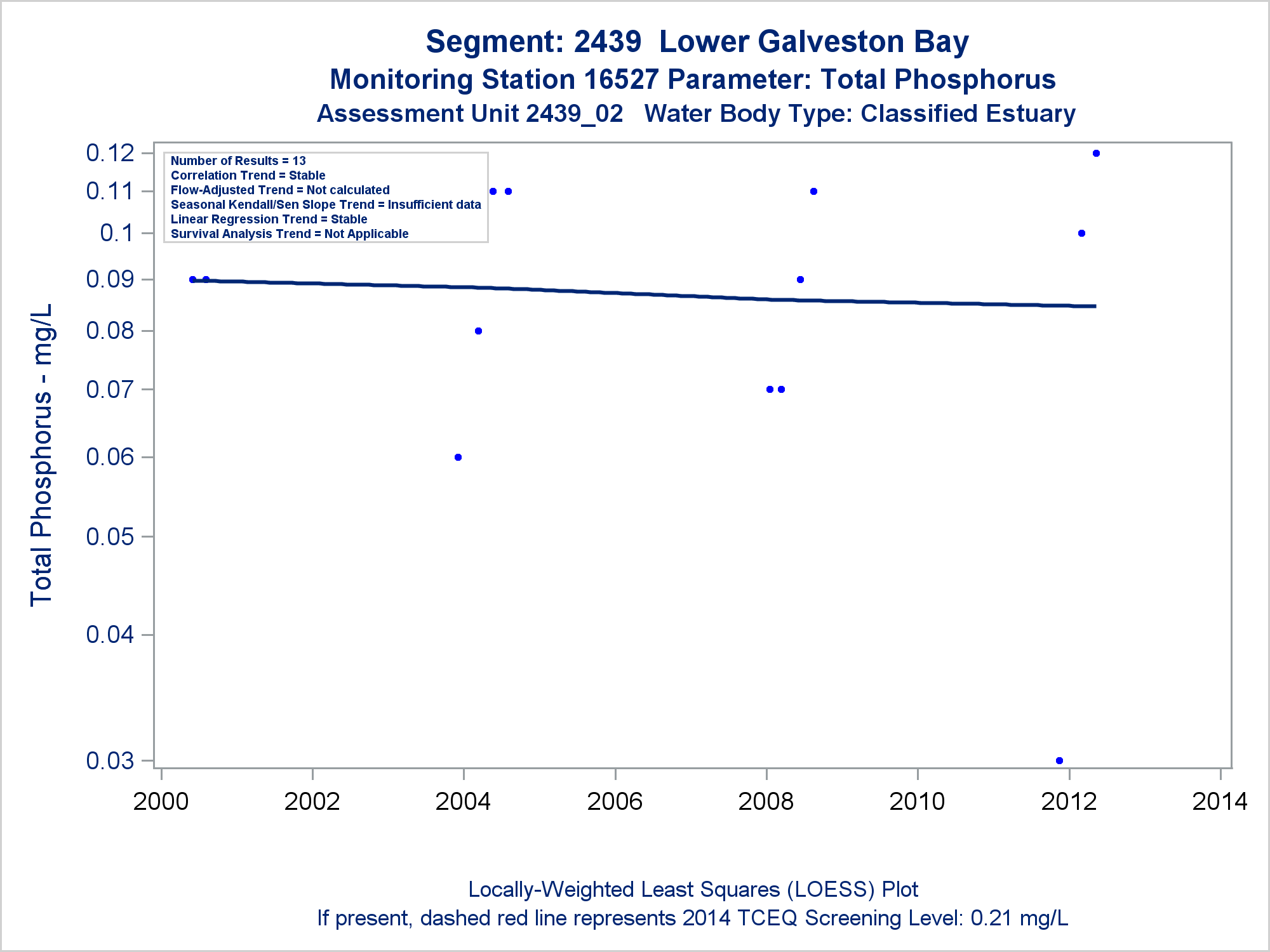 Segment: 2439 Lower Galveston Bay
Monitoring Station 16527 Parameter: Total Phosphorus
Assessment Unit 2439_02 Water Body Type: Classified Estuary

Number of Results = 13
Correlation Trend = Stable
Flow-Adjusted Trend = Not calculated
Seasonal Kendall/Sen Slope Trend = Insufficient data
Linear Regression Trend = Stable
Survival Analysis Trend = Not Applicable

Total Phosphorus - mg/L

0.12
0.11
0.1
0.09
0.08
0.07
0.06
0.05
0.04
0.03

2000 2002 2004 2006 2008 2010 2012 2014

Locally-Weighted Least Squares (LOESS) Plot
If present, dashed red line represents 2014 TCEQ Screening Level: 0.21 mg/L